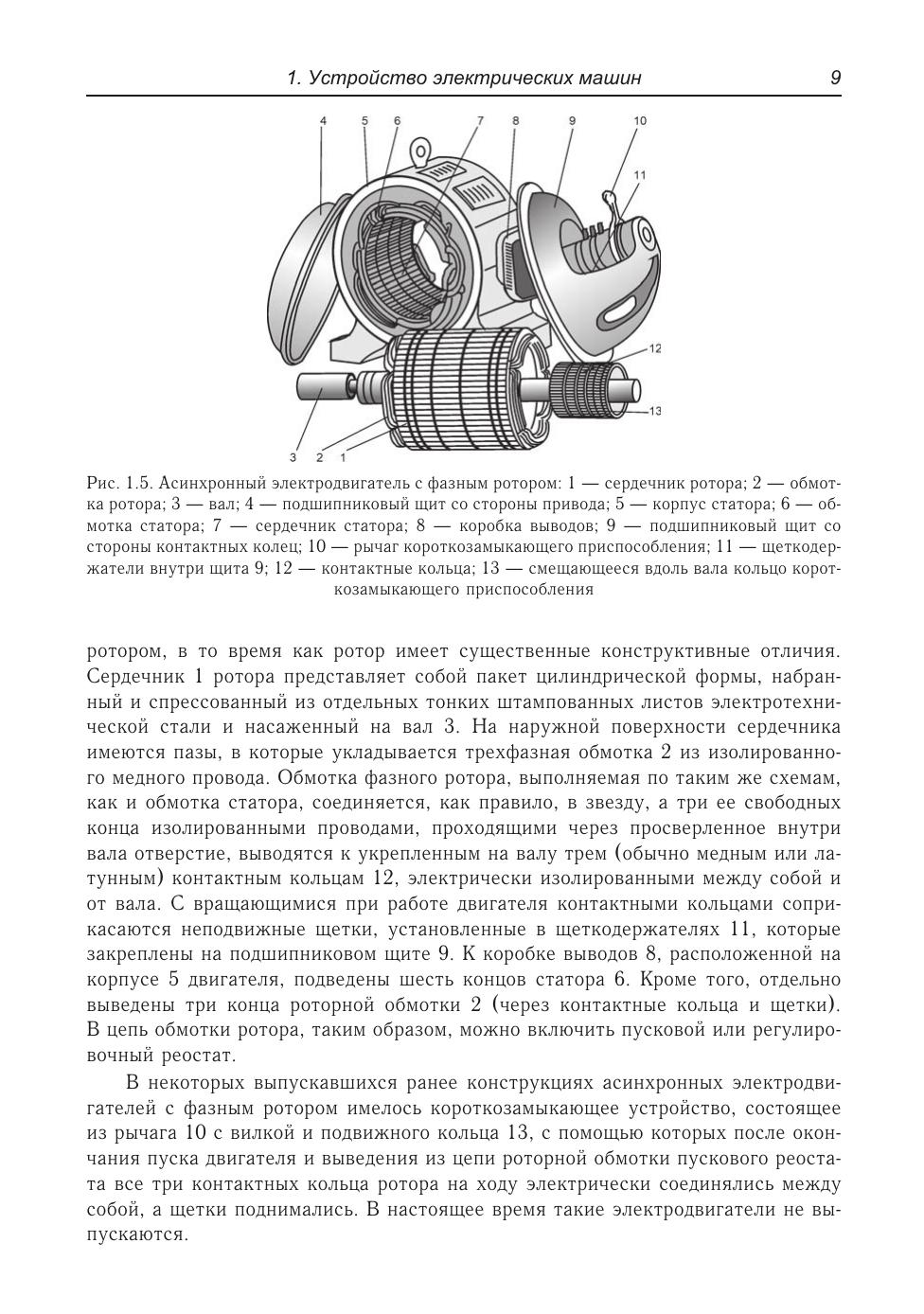 1. Устройство электрических машин 9

4 5 6 7 8 9 10 11 12 13 3 2 1

Рис. 1.5. Асинхронный электродвигатель с фазным ротором: 1 — сердечник ротора; 2 — обмотка ротора; 3 — вал; 4 — подшипниковый щит со стороны привода; 5 — корпус статора; 6 — обмотка статора; 7 — сердечник статора; 8 — коробка выводов; 9 — подшипниковый щит со стороны контактных колец; 10 — рычаг короткозамыкающего приспособления; 11 — щеткодержатели внутри щита 9; 12 — контактные кольца; 13 — смещающееся вдоль вала кольцо короткозамыкающего приспособления

ротором, в то время как ротор имеет существенные конструктивные отличия. Сердечник 1 ротора представляет собой пакет цилиндрической формы, набранный и спрессованный из отдельных тонких штампованных листов электротехнической стали и насаженный на вал 3. На наружной поверхности сердечника имеются пазы, в которые укладывается трехфазная обмотка 2 из изолированного медного провода. Обмотка фазного ротора, выполняемая по таким же схемам, как и обмотка статора, соединяется, как правило, в звезду, а три ее свободных конца изолированными проводами, проходящими через просверленное внутри вала отверстие, выводятся к укрепленным на валу трем (обычно медным или латунным) контактным кольцам 12, электрически изолированными между собой и от вала. С вращающимися при работе двигателя контактными кольцами соприкасаются неподвижные щетки, установленные в щеткодержателях 11, которые закреплены на подшипниковом щите 9. К коробке выводов 8, расположенной на корпусе 5 двигателя, подведены шесть концов статора 6. Кроме того, отдельно выведены три конца роторной обмотки 2 (через контактные кольца и щетки). В цепь обмотки ротора, таким образом, можно включить пусковой или регулировочный реостат.

В некоторых выпускавшихся ранее конструкциях асинхронных электродвигателей с фазным ротором имелось короткозамыкающее устройство, состоящее из рычага 10 с вилкой и подвижного кольца 13, с помощью которых после окончания пуска двигателя и выведения из цепи роторной обмотки пускового реостата все три контактных кольца ротора на ходу электрически соединялись между собой, а щетки поднимались. В настоящее время такие электродвигатели не выпускаются.